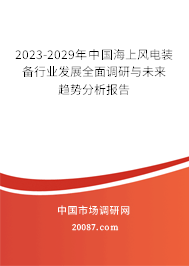 2023-2029年中国海上风电装备行业发展全面调研与未来趋势分析报告

中国市场调研网

20087.com